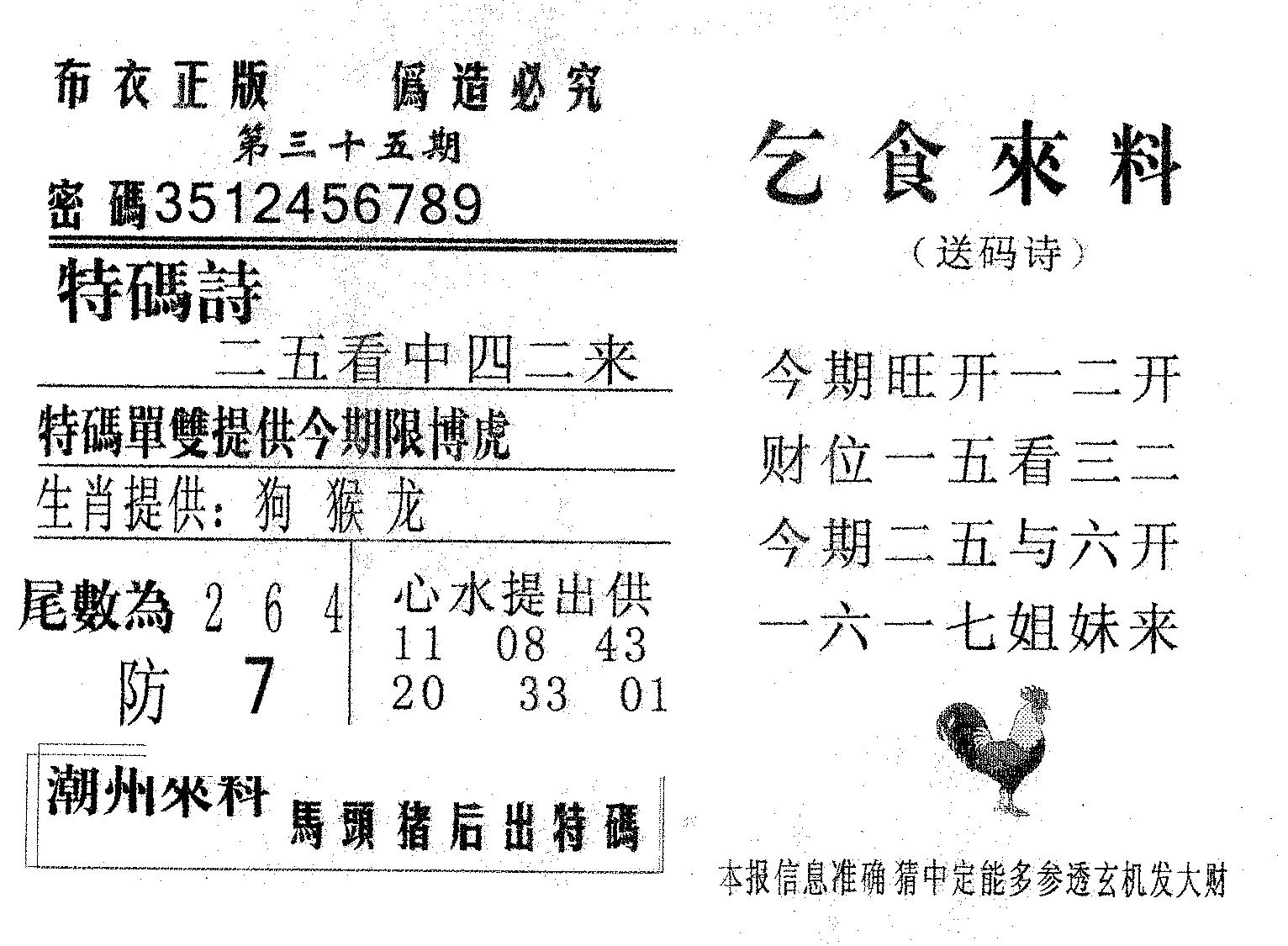 布衣正版 僞造必究

第三十五期

密碼3512456789

特碼詩

二五看中四二来

特碼單雙提供今期限博虎

生肖提供:狗 猴 龙

尾數為 2 6 4

防 7

心水提出供

11 08 43

20 33 01

潮州來料

馬頭猪后出特碼

乞食來料

(送码诗)

今期旺开一二开

财位一五看三二

今期二五与六开

一六一七姐妹来

本报信息准确 猜中定能多参透玄机发大财